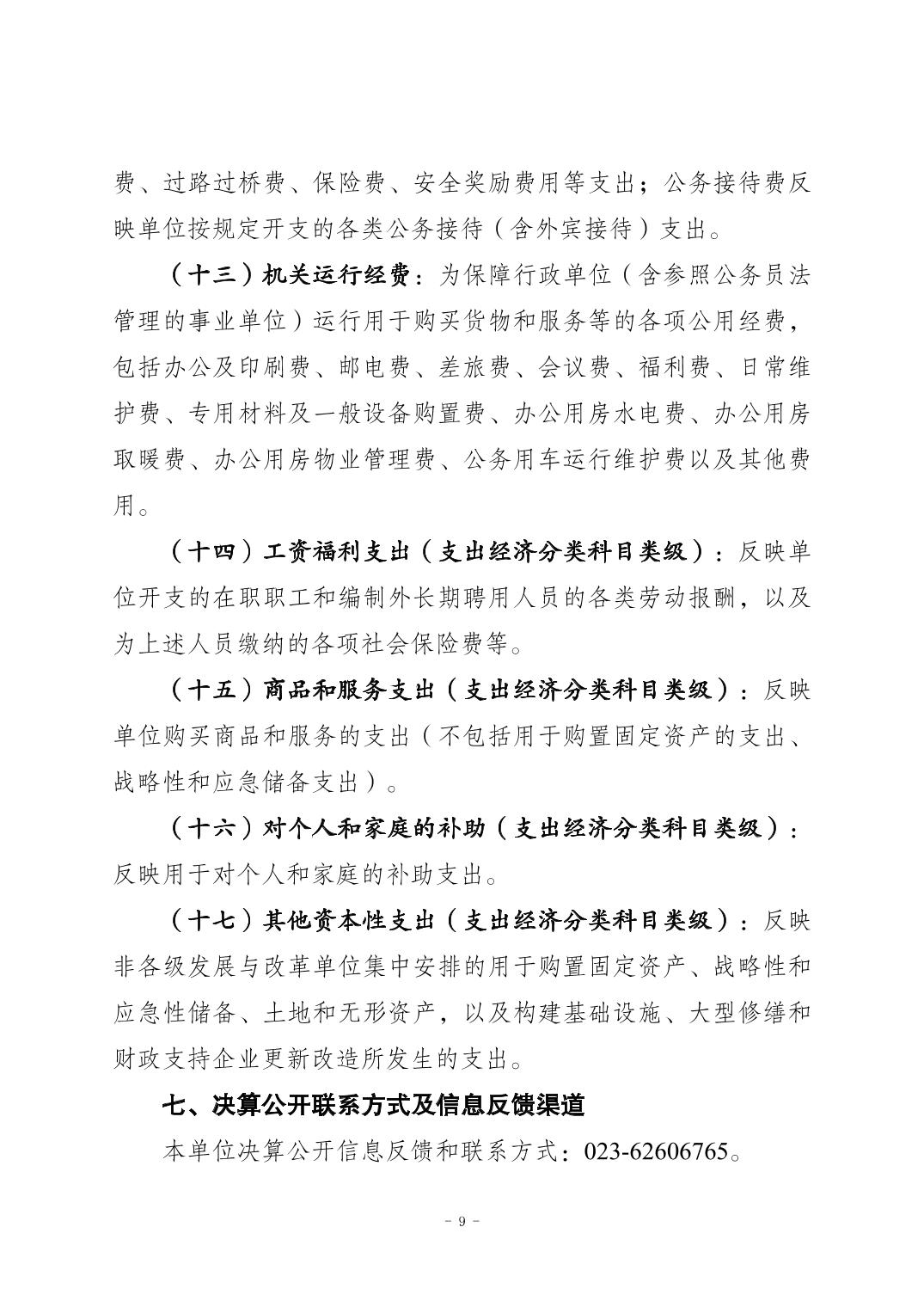 费、过路过桥费、保险费、安全奖励费用等支出；公务接待费反映单位按规定开支的各类公务接待（含外宾接待）支出。

（十三）机关运行经费：为保障行政单位（含参照公务员法管理的事业单位）运行用于购买货物和服务等的各项公用经费，包括办公及印刷费、邮电费、差旅费、会议费、福利费、日常维护费、专用材料及一般设备购置费、办公用房水电费、办公用房取暖费、办公用房物业管理费、公务用车运行维护费以及其他费用。

（十四）工资福利支出（支出经济分类科目类级）：反映单位开支的在职职工和编制外长期聘用人员的各类劳动报酬，以及为上述人员缴纳的各项社会保险费等。

（十五）商品和服务支出（支出经济分类科目类级）：反映单位购买商品和服务的支出（不包括用于购置固定资产的支出、战略性和应急储备支出）。

（十六）对个人和家庭的补助（支出经济分类科目类级）：反映用于对个人和家庭的补助支出。

（十七）其他资本性支出（支出经济分类科目类级）：反映非各级发展与改革单位集中安排的用于购置固定资产、战略性和应急性储备、土地和无形资产，以及构建基础设施、大型修缮和财政支持企业更新改造所发生的支出。

七、决算公开联系方式及信息反馈渠道

本单位决算公开信息反馈和联系方式：023-62606765。

- 9 -